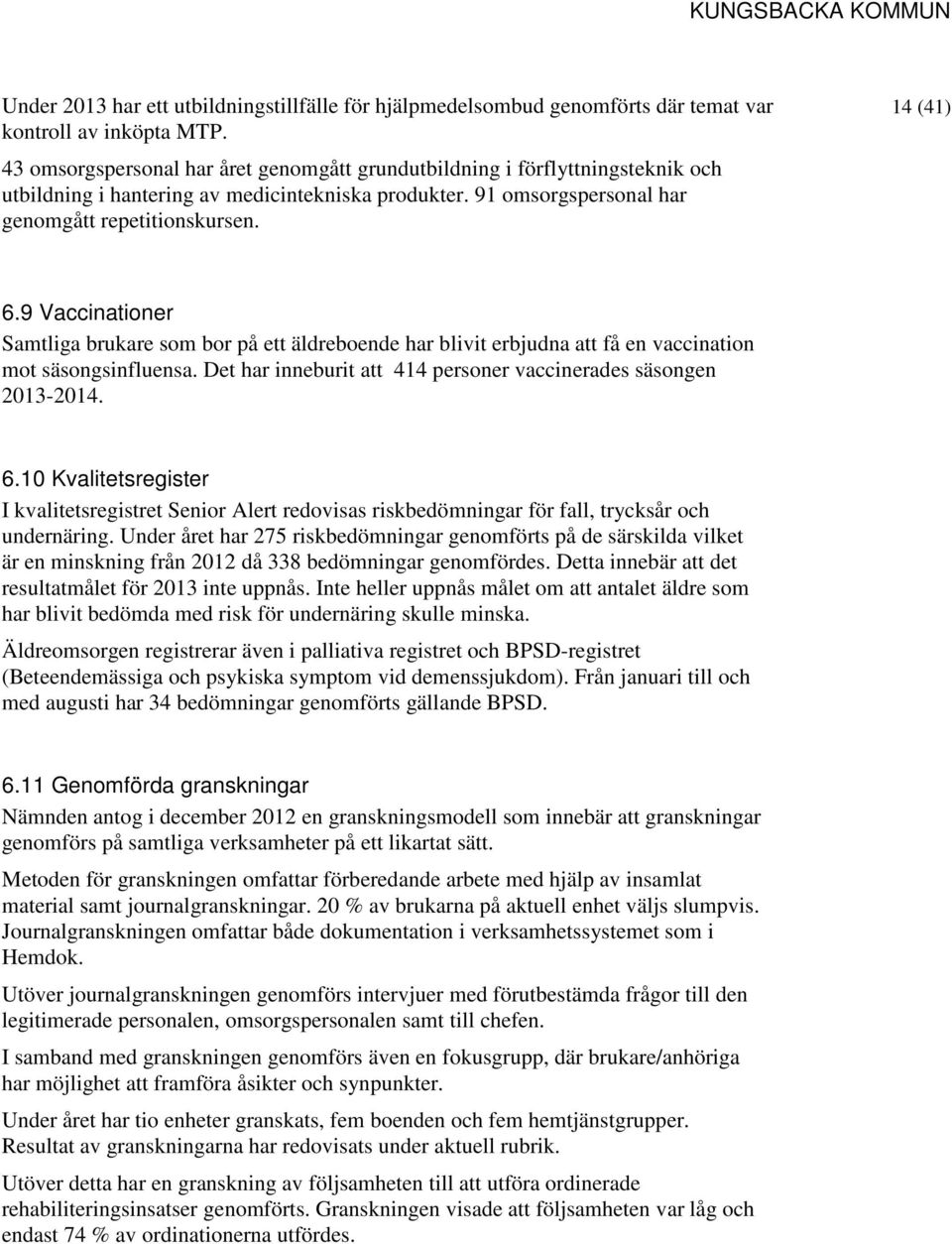 KUNGSBACKA KOMMUN

14 (41)

Under 2013 har ett utbildningstillfälle för hjälpmedelsombud genomförts där temat var kontroll av inköpta MTP.

43 omsorgspersonal har året genomgått grundutbildning i förflyttningsteknik och utbildning i hantering av medicintekniska produkter. 91 omsorgspersonal har genomgått repetitionskursen.

6.9 Vaccinationer

Samtliga brukare som bor på ett äldreboende har blivit erbjudna att få en vaccination mot säsongsinfluensa. Det har inneburit att 414 personer vaccinerades säsongen 2013-2014.

6.10 Kvalitetsregister

I kvalitetsregistret Senior Alert redovisas riskbedömningar för fall, trycksår och undernäring. Under året har 275 riskbedömningar genomförts på de särskilda vilket är en minskning från 2012 då 338 bedömningar genomfördes. Detta innebär att det resultatmålet för 2013 inte uppnås. Inte heller uppnås målet om att antalet äldre som har blivit bedömda med risk för undernäring skulle minska.

Äldreomsorgen registrerar även i palliativa registret och BPSD-registret (Beteendemässiga och psykiska symptom vid demenssjukdom). Från januari till och med augusti har 34 bedömningar genomförts gällande BPSD.

6.11 Genomförda granskningar

Nämnden antog i december 2012 en granskningsmodell som innebär att granskningar genomförs på samtliga verksamheter på ett likartat sätt.

Metoden för granskningen omfattar förberedande arbete med hjälp av insamlat material samt journalgranskningar. 20 % av brukarna på aktuell enhet väljs slumpvis. Journalgranskningen omfattar både dokumentation i verksamhetssystemet som i Hemdok.

Utöver journalgranskningen genomförs intervjuer med förutbestämda frågor till den legitimerade personalen, omsorgspersonalen samt till chefen.

I samband med granskningen genomförs även en fokusgrupp, där brukare/anhöriga har möjlighet att framföra åsikter och synpunkter.

Under året har tio enheter granskats, fem boenden och fem hemtjänstgrupper. Resultat av granskningarna har redovisats under aktuell rubrik.

Utöver detta har en granskning av följsamheten till att utföra ordinerade rehabiliteringsinsatser genomförts. Granskningen visade att följsamheten var låg och endast 74 % av ordinationerna utfördes.